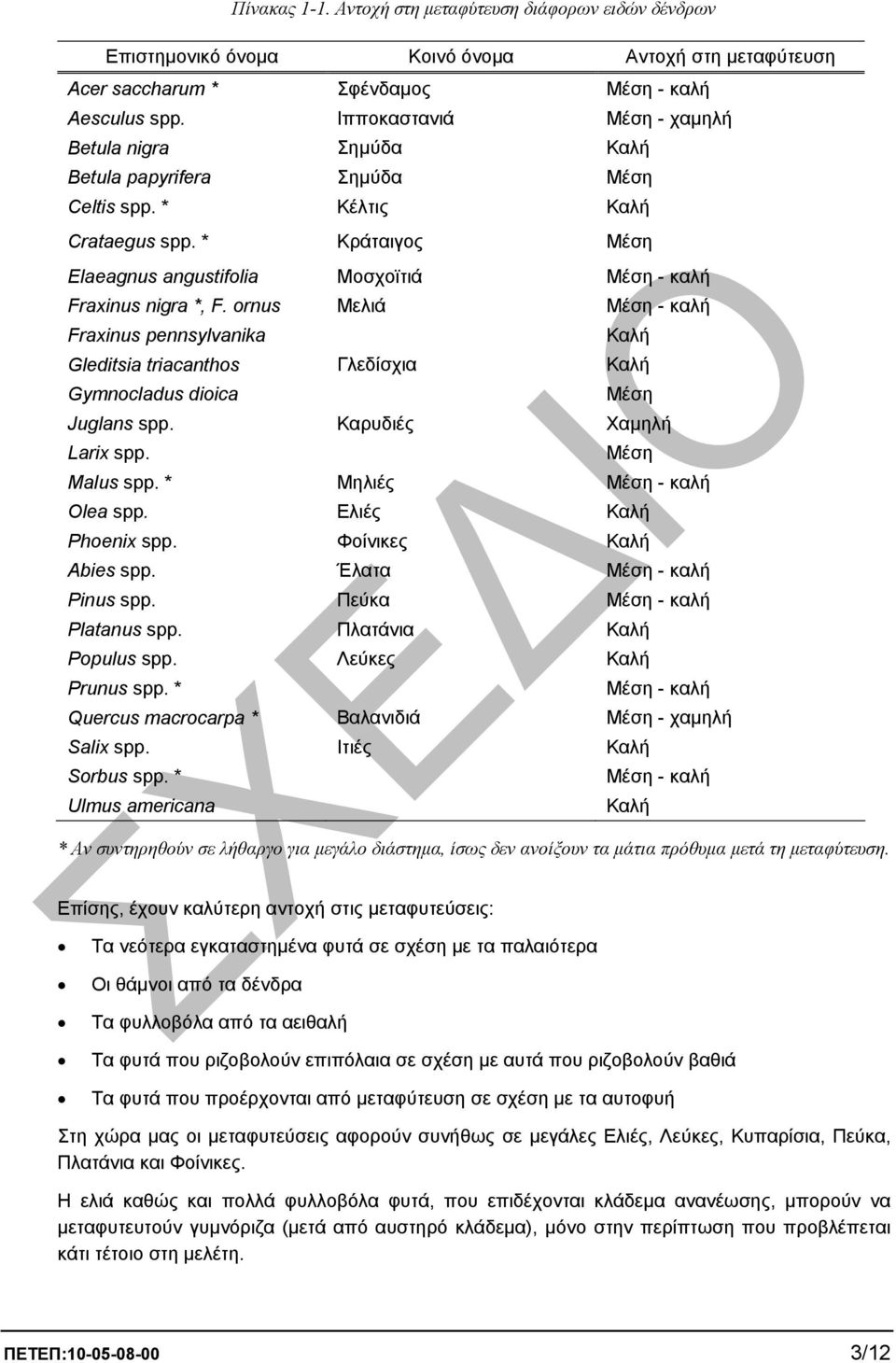 Πίνακας 1-1. Αντοχή στη μεταφύτευση διάφορων ειδών δένδρων

| Επιστημονικό όνομα | Κοινό όνομα | Αντοχή στη μεταφύτευση |
|---|---|---|
| Acer saccharum * | Σφένδαμος | Μέση - καλή |
| Aesculus spp. | Ιπποκαστανιά | Μέση - χαμηλή |
| Betula nigra | Σημύδα | Καλή |
| Betula papyrifera | Σημύδα | Μέση |
| Celtis spp. * | Κέλτις | Καλή |
| Crataegus spp. * | Κράταιγος | Μέση |
| Elaeagnus angustifolia | Μοσχοϊτιά | Μέση - καλή |
| Fraxinus nigra *, F. ornus | Μελιά | Μέση - καλή |
| Fraxinus pennsylvanika | | Καλή |
| Gleditsia triacanthos | Γλεδίσχια | Καλή |
| Gymnocladus dioica | | Μέση |
| Juglans spp. | Καρυδιές | Χαμηλή |
| Larix spp. | | Μέση |
| Malus spp. * | Μηλιές | Μέση - καλή |
| Olea spp. | Ελιές | Καλή |
| Phoenix spp. | Φοίνικες | Καλή |
| Abies spp. | Έλατα | Μέση - καλή |
| Pinus spp. | Πεύκα | Μέση - καλή |
| Platanus spp. | Πλατάνια | Καλή |
| Populus spp. | Λεύκες | Καλή |
| Prunus spp. * | | Μέση - καλή |
| Quercus macrocarpa * | Βαλανιδιά | Μέση - χαμηλή |
| Salix spp. | Ιτιές | Καλή |
| Sorbus spp. * | | Μέση - καλή |
| Ulmus americana | | Καλή |

* Αν συντηρηθούν σε λήθαργο για μεγάλο διάστημα, ίσως δεν ανοίξουν τα μάτια πρόθυμα μετά τη μεταφύτευση.

ΣΧΕΔΙΟ

Επίσης, έχουν καλύτερη αντοχή στις μεταφυτεύσεις:

• Τα νεότερα εγκαταστημένα φυτά σε σχέση με τα παλαιότερα
• Οι θάμνοι από τα δένδρα
• Τα φυλλοβόλα από τα αειθαλή
• Τα φυτά που ριζοβολούν επιπόλαια σε σχέση με αυτά που ριζοβολούν βαθιά
• Τα φυτά που προέρχονται από μεταφύτευση σε σχέση με τα αυτοφυή

Στη χώρα μας οι μεταφυτεύσεις αφορούν συνήθως σε μεγάλες Ελιές, Λεύκες, Κυπαρίσια, Πεύκα, Πλατάνια και Φοίνικες.

Η ελιά καθώς και πολλά φυλλοβόλα φυτά, που επιδέχονται κλάδεμα ανανέωσης, μπορούν να μεταφυτευτούν γυμνόριζα (μετά από αυστηρό κλάδεμα), μόνο στην περίπτωση που προβλέπεται κάτι τέτοιο στη μελέτη.

ΠΕΤΕΠ:10-05-08-00 3/12